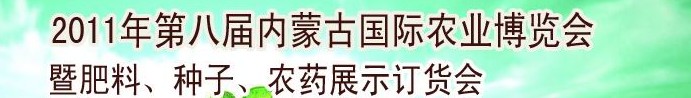 2011年第八届内蒙古国际农业博览会
暨肥料、种子、农药展示订货会